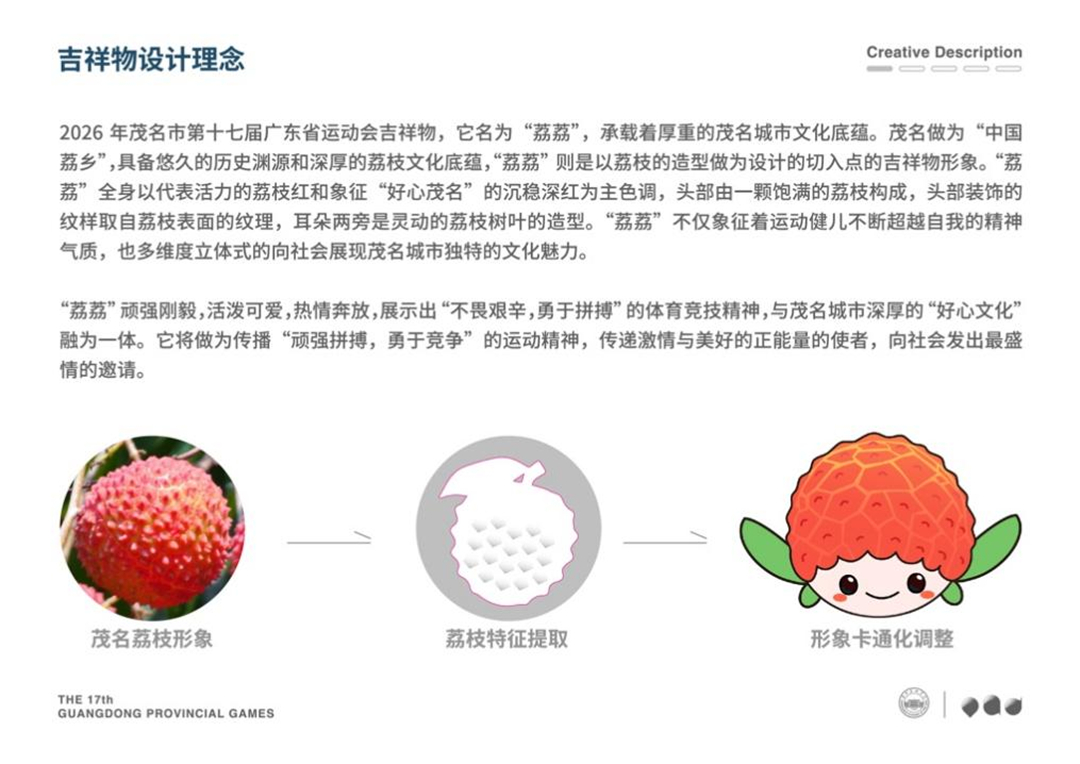 吉祥物设计理念

Creative Description

2026年茂名市第十七届广东省运动会吉祥物，它名为“荔荔”，承载着厚重的茂名城市文化底蕴。茂名做为“中国荔乡”，具备悠久的历史渊源和深厚的荔枝文化底蕴，“荔荔”则是以荔枝的造型做为设计的切入点的吉祥物形象。“荔荔”全身以代表活力的荔枝红和象征“好心茂名”的沉稳深红为主色调，头部由一颗饱满的荔枝构成，头部装饰的纹样取自荔枝表面的纹理，耳朵两旁是灵动的荔枝树叶的造型。“荔荔”不仅象征着运动健儿不断超越自我的精神气质，也多维度立体式的向社会展现茂名城市独特的文化魅力。

“荔荔”顽强刚毅，活泼可爱，热情奔放，展示出“不畏艰辛，勇于拼搏”的体育竞技精神，与茂名城市深厚的“好心文化”融为一体。它将做为传播“顽强拼搏，勇于竞争”的运动精神，传递激情与美好的正能量的使者，向社会发出最盛情的邀请。

茂名荔枝形象

荔枝特征提取

形象卡通化调整

THE 17th
GUANGDONG PROVINCIAL GAMES